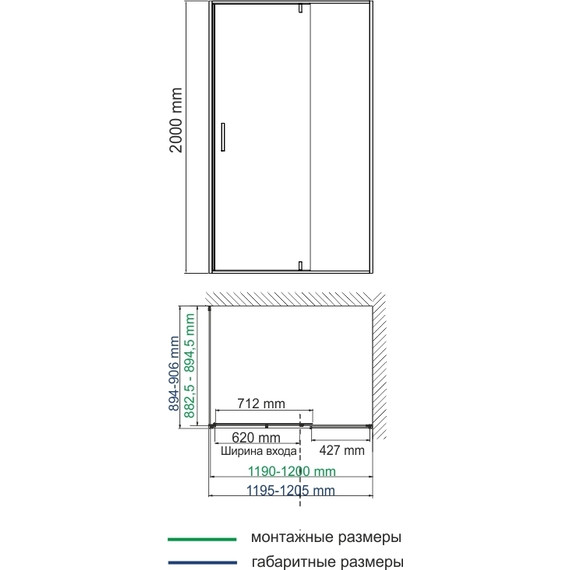 2000 mm

894-906 mm
882,5 - 894,5 mm
712 mm
620 mm
Ширина входа
427 mm
1190-1200 mm
1195-1205 mm

монтажные размеры
габаритные размеры